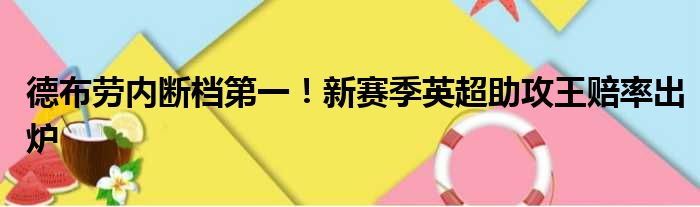 德布劳内断档第一！新赛季英超助攻王赔率出炉